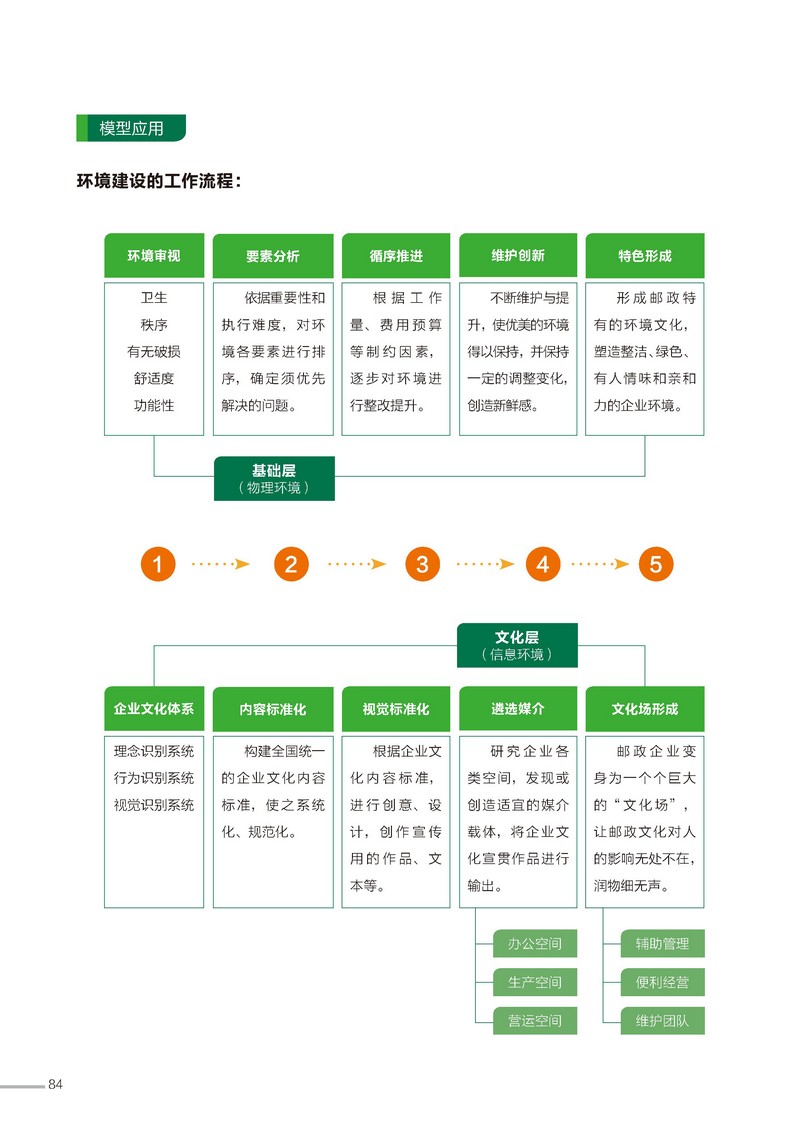 模型应用

环境建设的工作流程：

环境审视
卫生
秩序
有无破损
舒适度
功能性

要素分析
依据重要性和执行难度，对环境各要素进行排序，确定须优先解决的问题。

循序推进
根据工作量、费用预算等制约因素，逐步对环境进行整改提升。

维护创新
不断维护与提升，使优美的环境得以保持，并保持一定的调整变化，创造新鲜感。

特色形成
形成邮政特有的环境文化，塑造整洁、绿色、有人情味和亲和力的企业环境。

基础层
（物理环境）

1 2 3 4 5

文化层
（信息环境）

企业文化体系
理念识别系统
行为识别系统
视觉识别系统

内容标准化
构建全国统一的企业文化内容标准，使之系统化、规范化。

视觉标准化
根据企业文化内容标准，进行创意、设计，创作宣传用的作品、文本等。

遴选媒介
研究企业各类空间，发现或创造适宜的媒介载体，将企业文化宣贯作品进行输出。

办公空间
生产空间
营运空间

文化场形成
邮政企业变身为一个个巨大的“文化场”，让邮政文化对人的影响无处不在，润物细无声。

辅助管理
便利经营
维护团队

84